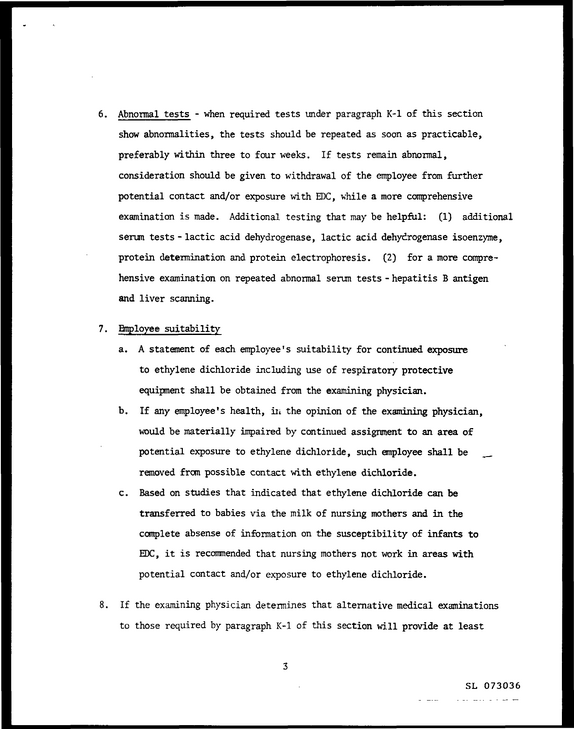 6. Abnormal tests - when required tests under paragraph K-1 of this section show abnormalities, the tests should be repeated as soon as practicable, preferably within three to four weeks. If tests remain abnormal, consideration should be given to withdrawal of the employee from further potential contact and/or exposure with EDC, while a more comprehensive examination is made. Additional testing that may be helpful: (1) additional serum tests - lactic acid dehydrogenase, lactic acid dehydrogenase isoenzyme, protein determination and protein electrophoresis. (2) for a more comprehensive examination on repeated abnormal serum tests - hepatitis B antigen and liver scanning.

7. Employee suitability

a. A statement of each employee's suitability for continued exposure to ethylene dichloride including use of respiratory protective equipment shall be obtained from the examining physician.

b. If any employee's health, in the opinion of the examining physician, would be materially impaired by continued assignment to an area of potential exposure to ethylene dichloride, such employee shall be removed from possible contact with ethylene dichloride.

c. Based on studies that indicated that ethylene dichloride can be transferred to babies via the milk of nursing mothers and in the complete absense of information on the susceptibility of infants to EDC, it is recommended that nursing mothers not work in areas with potential contact and/or exposure to ethylene dichloride.

8. If the examining physician determines that alternative medical examinations to those required by paragraph K-1 of this section will provide at least

3

SL 073036